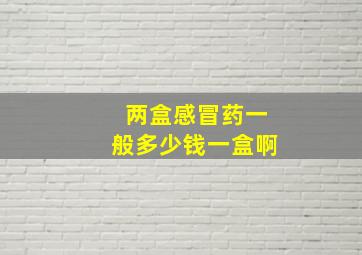 两盒感冒药一般多少钱一盒啊